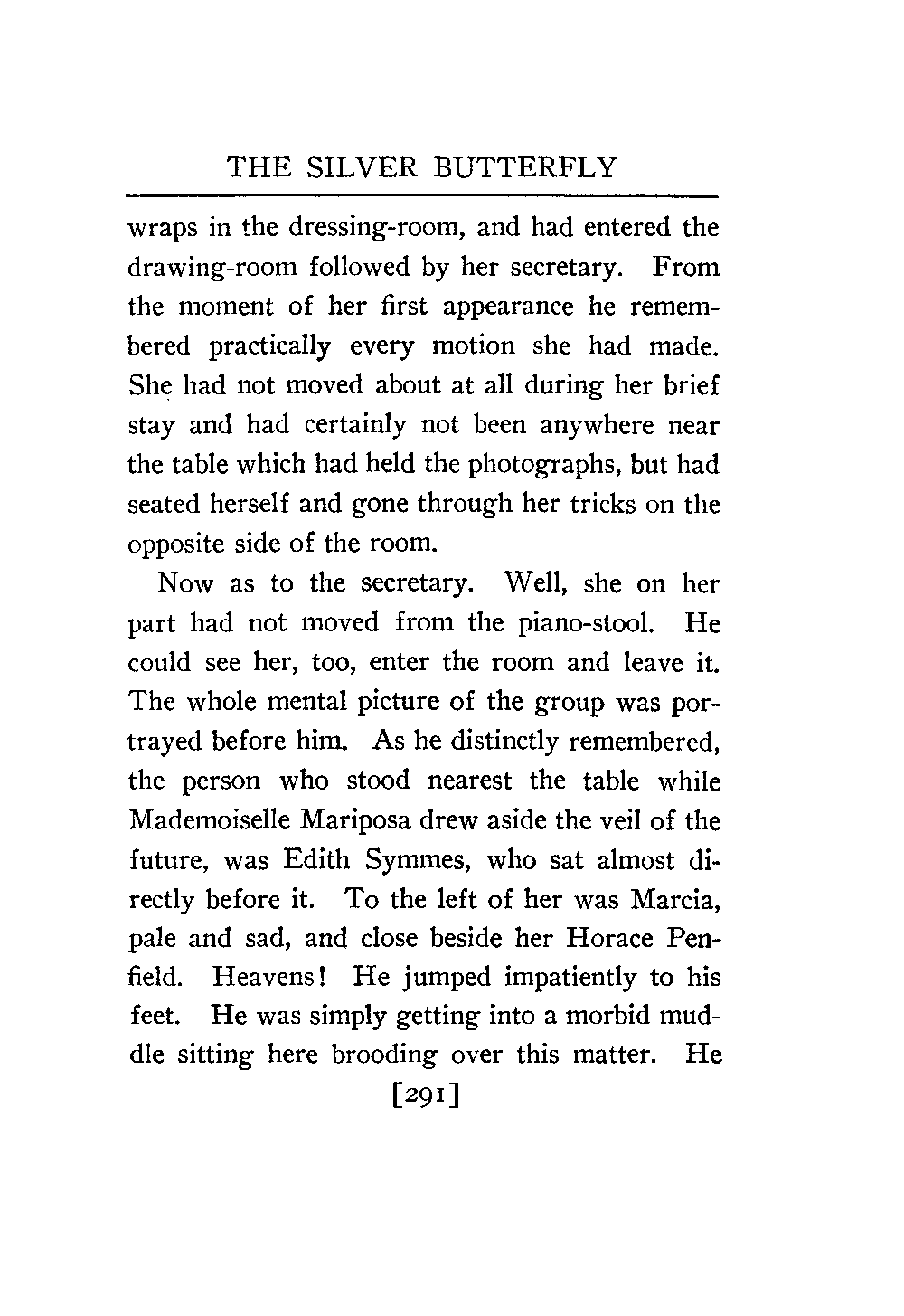 THE SILVER BUTTERFLY

wraps in the dressing-room, and had entered the drawing-room followed by her secretary. From the moment of her first appearance he remembered practically every motion she had made. She had not moved about at all during her brief stay and had certainly not been anywhere near the table which had held the photographs, but had seated herself and gone through her tricks on the opposite side of the room.

Now as to the secretary. Well, she on her part had not moved from the piano-stool. He could see her, too, enter the room and leave it. The whole mental picture of the group was portrayed before him. As he distinctly remembered, the person who stood nearest the table while Mademoiselle Mariposa drew aside the veil of the future, was Edith Symmes, who sat almost directly before it. To the left of her was Marcia, pale and sad, and close beside her Horace Penfield. Heavens! He jumped impatiently to his feet. He was simply getting into a morbid muddle sitting here brooding over this matter. He

[291]